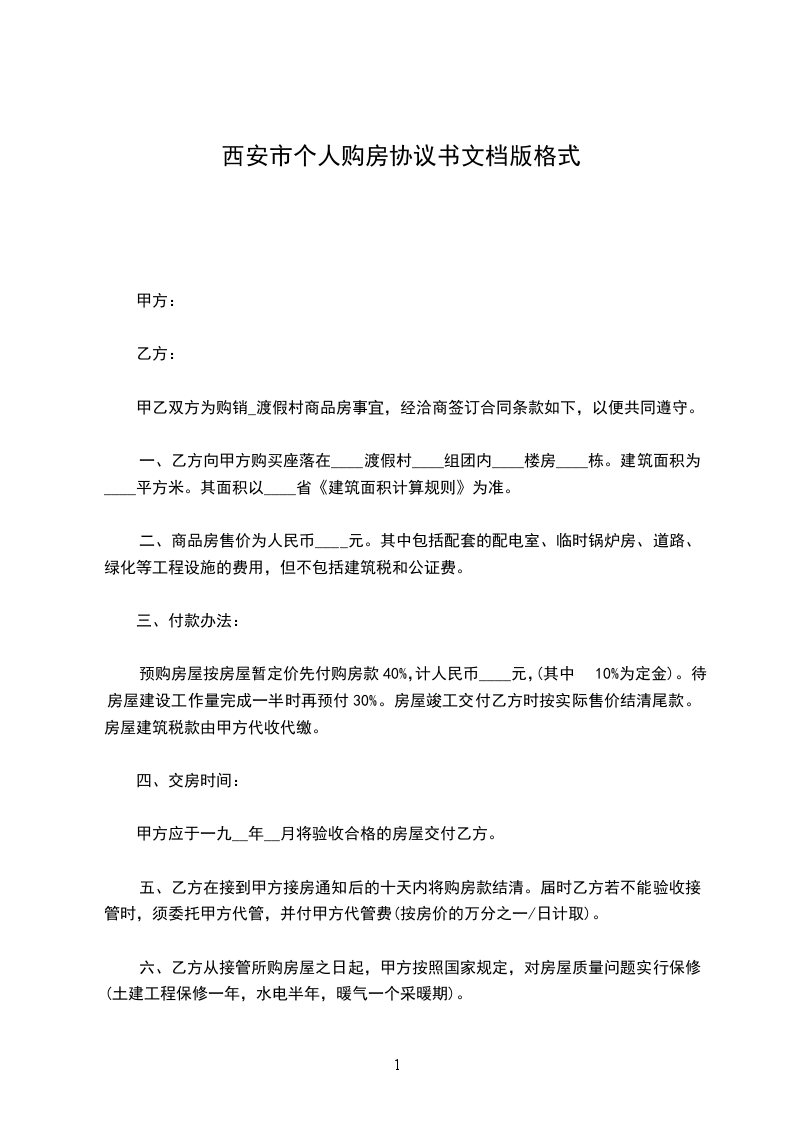 西安市个人购房协议书文档版格式

甲方：

乙方：

甲乙双方为购销_渡假村商品房事宜，经洽商签订合同条款如下，以便共同遵守。

一、乙方向甲方购买座落在____渡假村____组团内____楼房____栋。建筑面积为____平方米。其面积以____省《建筑面积计算规则》为准。

二、商品房售价为人民币____元。其中包括配套的配电室、临时锅炉房、道路、绿化等工程设施的费用，但不包括建筑税和公证费。

三、付款办法：

预购房屋按房屋暂定价先付购房款 40%,计人民币____元,(其中 10%为定金)。待房屋建设工作量完成一半时再预付 30%。房屋竣工交付乙方时按实际售价结清尾款。房屋建筑税款由甲方代收代缴。

四、交房时间：

甲方应于一九__年__月将验收合格的房屋交付乙方。

五、乙方在接到甲方接房通知后的十天内将购房款结清。届时乙方若不能验收接管时，须委托甲方代管，并付甲方代管费(按房价的万分之一/日计取)。

六、乙方从接管所购房屋之日起，甲方按照国家规定，对房屋质量问题实行保修(土建工程保修一年，水电半年，暖气一个采暖期)。

1